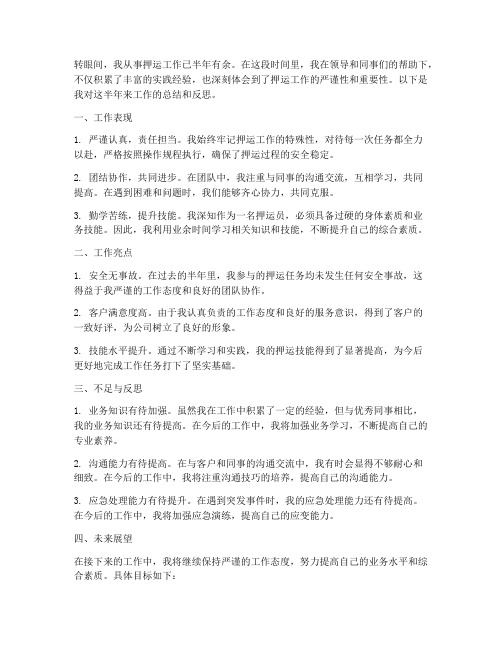 转眼间，我从事押运工作已半年有余。在这段时间里，我在领导和同事们的帮助下，不仅积累了丰富的实践经验，也深刻体会到了押运工作的严谨性和重要性。以下是我对这半年来工作的总结和反思。

一、工作表现

1. 严谨认真，责任担当。我始终牢记押运工作的特殊性，对待每一次任务都全力以赴，严格按照操作规程执行，确保了押运过程的安全稳定。

2. 团结协作，共同进步。在团队中，我注重与同事的沟通交流，互相学习，共同提高。在遇到困难和问题时，我们能够齐心协力，共同克服。

3. 勤学苦练，提升技能。我深知作为一名押运员，必须具备过硬的身体素质和业务技能。因此，我利用业余时间学习相关知识和技能，不断提升自己的综合素质。

二、工作亮点

1. 安全无事故。在过去的半年里，我参与的押运任务均未发生任何安全事故，这得益于我严谨的工作态度和良好的团队协作。

2. 客户满意度高。由于我认真负责的工作态度和良好的服务意识，得到了客户的一致好评，为公司树立了良好的形象。

3. 技能水平提升。通过不断学习和实践，我的押运技能得到了显著提高，为今后更好地完成工作任务打下了坚实基础。

三、不足与反思

1. 业务知识有待加强。虽然我在工作中积累了一定的经验，但与优秀同事相比，我的业务知识还有待提高。在今后的工作中，我将加强业务学习，不断提高自己的专业素养。

2. 沟通能力有待提高。在与客户和同事的沟通交流中，我有时会显得不够耐心和细致。在今后的工作中，我将注重沟通技巧的培养，提高自己的沟通能力。

3. 应急处理能力有待提升。在遇到突发事件时，我的应急处理能力还有待提高。在今后的工作中，我将加强应急演练，提高自己的应变能力。

四、未来展望

在接下来的工作中，我将继续保持严谨的工作态度，努力提高自己的业务水平和综合素质。具体目标如下：